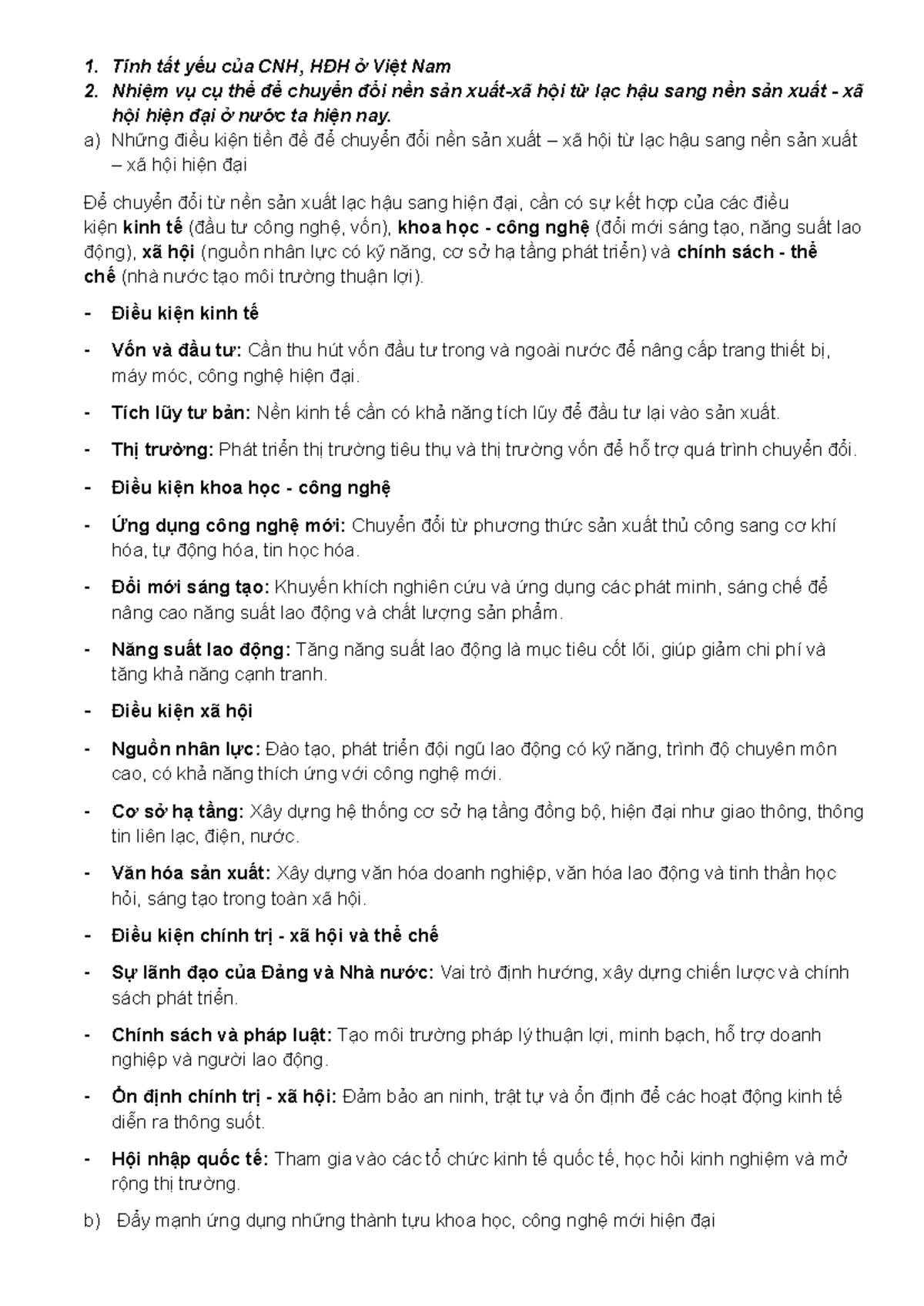 1. Tính tất yếu của CNH, HĐH ở Việt Nam
2. Nhiệm vụ cụ thể để chuyển đổi nền sản xuất-xã hội từ lạc hậu sang nền sản xuất - xã hội hiện đại ở nước ta hiện nay.
a) Những điều kiện tiền đề để chuyển đổi nền sản xuất – xã hội từ lạc hậu sang nền sản xuất – xã hội hiện đại

Để chuyển đổi từ nền sản xuất lạc hậu sang hiện đại, cần có sự kết hợp của các điều kiện kinh tế (đầu tư công nghệ, vốn), khoa học - công nghệ (đổi mới sáng tạo, năng suất lao động), xã hội (nguồn nhân lực có kỹ năng, cơ sở hạ tầng phát triển) và chính sách - thể chế (nhà nước tạo môi trường thuận lợi).

- Điều kiện kinh tế

- Vốn và đầu tư: Cần thu hút vốn đầu tư trong và ngoài nước để nâng cấp trang thiết bị, máy móc, công nghệ hiện đại.

- Tích lũy tư bản: Nền kinh tế cần có khả năng tích lũy để đầu tư lại vào sản xuất.

- Thị trường: Phát triển thị trường tiêu thụ và thị trường vốn để hỗ trợ quá trình chuyển đổi.

- Điều kiện khoa học - công nghệ

- Ứng dụng công nghệ mới: Chuyển đổi từ phương thức sản xuất thủ công sang cơ khí hóa, tự động hóa, tin học hóa.

- Đổi mới sáng tạo: Khuyến khích nghiên cứu và ứng dụng các phát minh, sáng chế để nâng cao năng suất lao động và chất lượng sản phẩm.

- Năng suất lao động: Tăng năng suất lao động là mục tiêu cốt lõi, giúp giảm chi phí và tăng khả năng cạnh tranh.

- Điều kiện xã hội

- Nguồn nhân lực: Đào tạo, phát triển đội ngũ lao động có kỹ năng, trình độ chuyên môn cao, có khả năng thích ứng với công nghệ mới.

- Cơ sở hạ tầng: Xây dựng hệ thống cơ sở hạ tầng đồng bộ, hiện đại như giao thông, thông tin liên lạc, điện, nước.

- Văn hóa sản xuất: Xây dựng văn hóa doanh nghiệp, văn hóa lao động và tinh thần học hỏi, sáng tạo trong toàn xã hội.

- Điều kiện chính trị - xã hội và thể chế

- Sự lãnh đạo của Đảng và Nhà nước: Vai trò định hướng, xây dựng chiến lược và chính sách phát triển.

- Chính sách và pháp luật: Tạo môi trường pháp lý thuận lợi, minh bạch, hỗ trợ doanh nghiệp và người lao động.

- Ổn định chính trị - xã hội: Đảm bảo an ninh, trật tự và ổn định để các hoạt động kinh tế diễn ra thông suốt.

- Hội nhập quốc tế: Tham gia vào các tổ chức kinh tế quốc tế, học hỏi kinh nghiệm và mở rộng thị trường.

b) Đẩy mạnh ứng dụng những thành tựu khoa học, công nghệ mới hiện đại